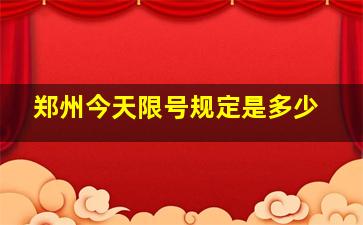 郑州今天限号规定是多少